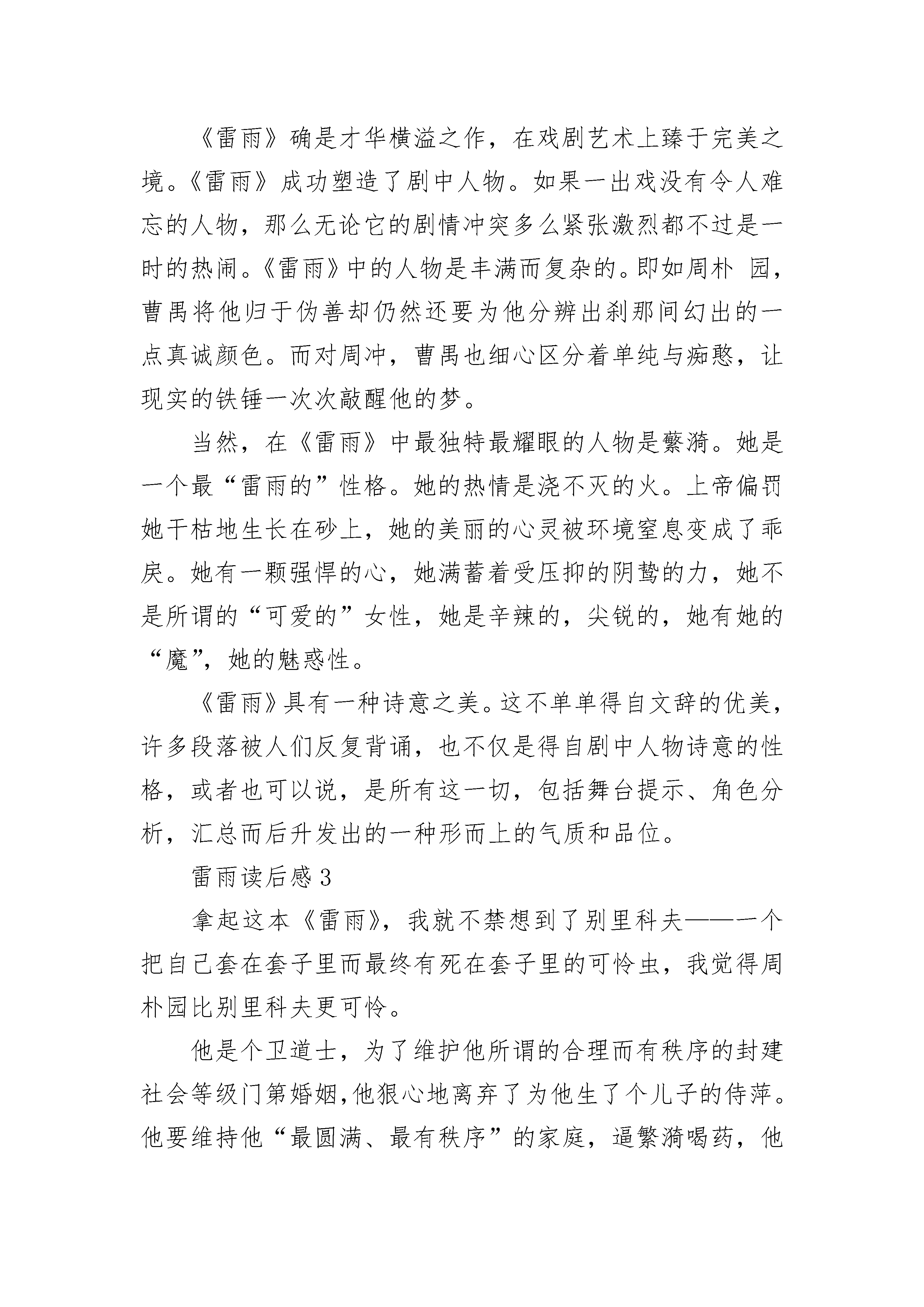 《雷雨》确是才华横溢之作，在戏剧艺术上臻于完美之境。《雷雨》成功塑造了剧中人物。如果一出戏没有令人难忘的人物，那么无论它的剧情冲突多么紧张激烈都不过是一时的热闹。《雷雨》中的人物是丰满而复杂的。即如周朴 园，曹禺将他归于伪善却仍然还要为他分辨出刹那间幻出的一点真诚颜色。而对周冲，曹禺也细心区分着单纯与痴憨，让现实的铁锤一次次敲醒他的梦。

当然，在《雷雨》中最独特最耀眼的人物是蘩漪。她是一个最“雷雨的”性格。她的热情是浇不灭的火。上帝偏罚她干枯地生长在砂上，她的美丽的心灵被环境窒息变成了乖戾。她有一颗强悍的心，她满蓄着受压抑的阴鸷的力，她不是所谓的“可爱的”女性，她是辛辣的，尖锐的，她有她的“魔”，她的魅惑性。

《雷雨》具有一种诗意之美。这不单单得自文辞的优美，许多段落被人们反复背诵，也不仅是得自剧中人物诗意的性格，或者也可以说，是所有这一切，包括舞台提示、角色分析，汇总而后升发出的一种形而上的气质和品位。

雷雨读后感 3

拿起这本《雷雨》，我就不禁想到了别里科夫——一个把自己套在套子里而最终有死在套子里的可怜虫，我觉得周朴园比别里科夫更可怜。

他是个卫道士，为了维护他所谓的合理而有秩序的封建社会等级门第婚姻，他狠心地离弃了为他生了个儿子的侍萍。他要维持他“最圆满、最有秩序”的家庭，逼繁漪喝药，他